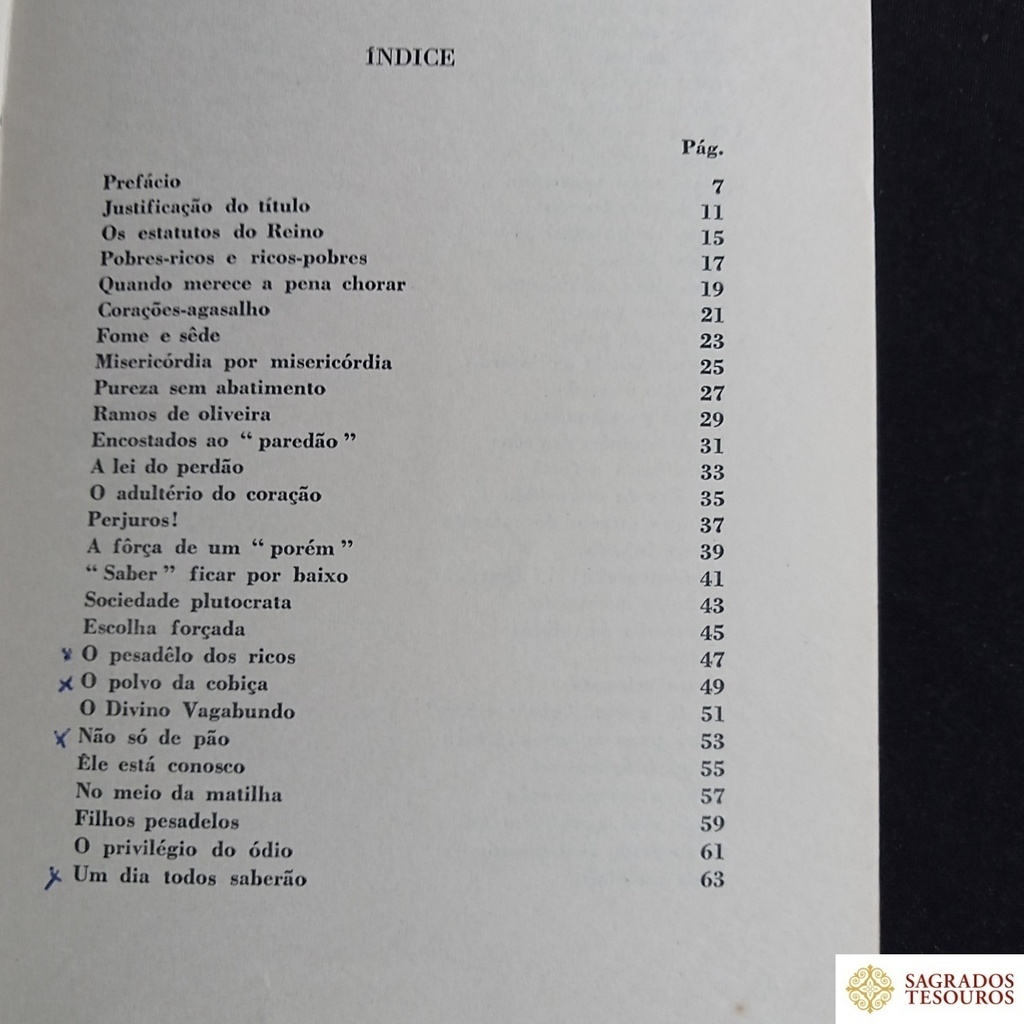 ÍNDICE

| | Pág. |
|---|---|
| Prefácio | 7 |
| Justificação do título | 11 |
| Os estatutos do Reino | 15 |
| Pobres-ricos e ricos-pobres | 17 |
| Quando merece a pena chorar | 19 |
| Corações-agasalho | 21 |
| Fome e sêde | 23 |
| Misericórdia por misericórdia | 25 |
| Pureza sem abatimento | 27 |
| Ramos de oliveira | 29 |
| Encostados ao "paredão" | 31 |
| A lei do perdão | 33 |
| O adultério do coração | 35 |
| Perjuros! | 37 |
| A fôrça de um "porém" | 39 |
| "Saber" ficar por baixo | 41 |
| Sociedade plutocrata | 43 |
| Escolha forçada | 45 |
| x O pesadêlo dos ricos | 47 |
| x O polvo da cobiça | 49 |
| O Divino Vagabundo | 51 |
| x Não só de pão | 53 |
| Êle está conosco | 55 |
| No meio da matilha | 57 |
| Filhos pesadelos | 59 |
| O privilégio do ódio | 61 |
| x Um dia todos saberão | 63 |

SAGRADOS TESOUROS